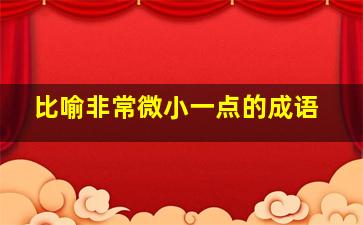 比喻非常微小一点的成语